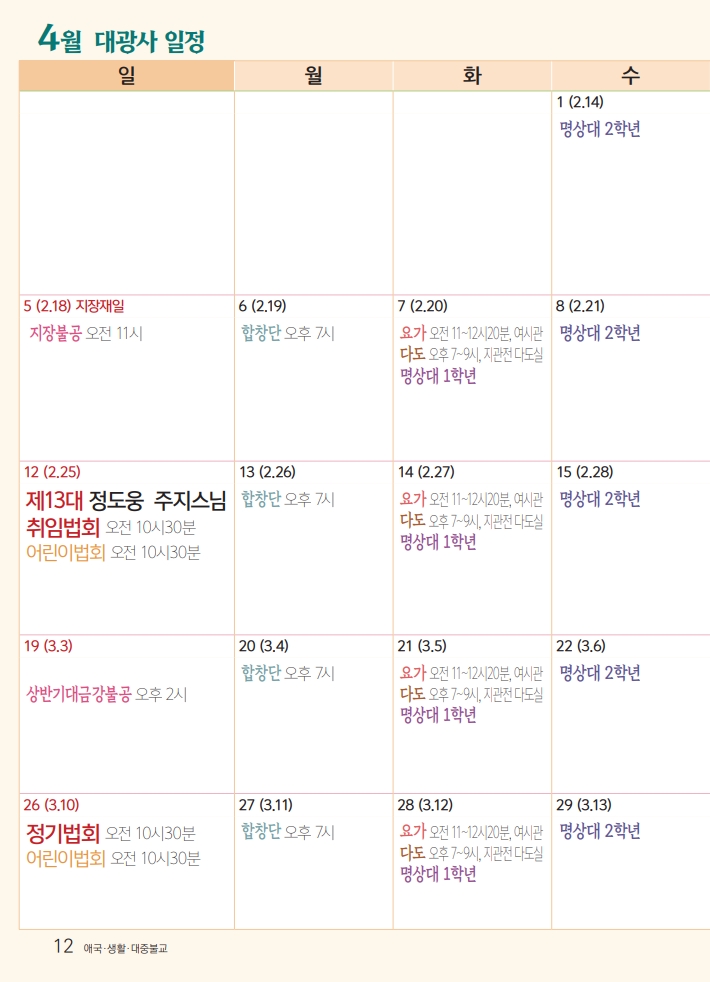 4월 대광사 일정

| 일 | 월 | 화 | 수 |
|---|---|---|---|
|  |  |  | 1 (2.14) 명상대 2학년 |
| 5 (2.18) 지장재일 지장불공 오전 11시 | 6 (2.19) 합창단 오후 7시 | 7 (2.20) 요가 오전 11~12시20분, 여시관 다도 오후 7~9시, 지관전 다도실 명상대 1학년 | 8 (2.21) 명상대 2학년 |
| 12 (2.25) 제13대 정도웅 주지스님 취임법회 오전 10시30분 어린이법회 오전 10시30분 | 13 (2.26) 합창단 오후 7시 | 14 (2.27) 요가 오전 11~12시20분, 여시관 다도 오후 7~9시, 지관전 다도실 명상대 1학년 | 15 (2.28) 명상대 2학년 |
| 19 (3.3) 상반기대금강불공 오후 2시 | 20 (3.4) 합창단 오후 7시 | 21 (3.5) 요가 오전 11~12시20분, 여시관 다도 오후 7~9시, 지관전 다도실 명상대 1학년 | 22 (3.6) 명상대 2학년 |
| 26 (3.10) 정기법회 오전 10시30분 어린이법회 오전 10시30분 | 27 (3.11) 합창단 오후 7시 | 28 (3.12) 요가 오전 11~12시20분, 여시관 다도 오후 7~9시, 지관전 다도실 명상대 1학년 | 29 (3.13) 명상대 2학년 |

12 애국·생활·대중불교